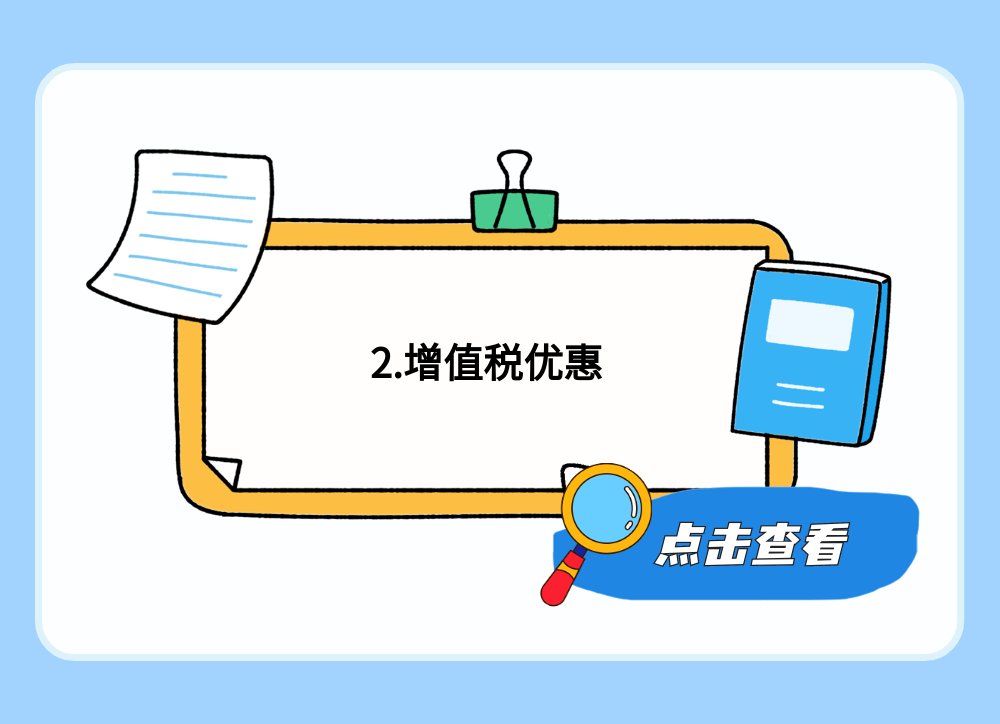 2.增值税优惠

点击查看